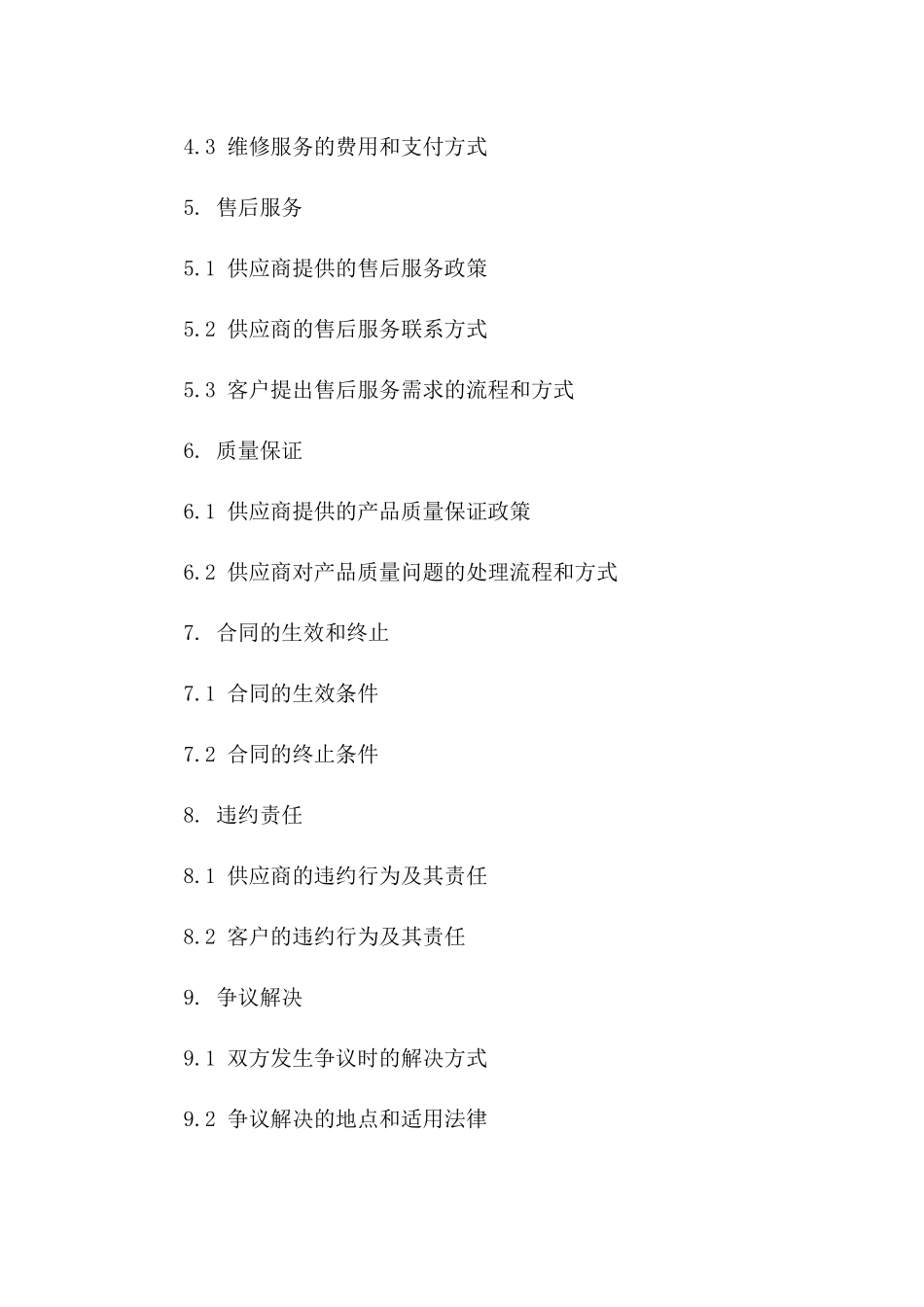 4.3 维修服务的费用和支付方式

5. 售后服务

5.1 供应商提供的售后服务政策

5.2 供应商的售后服务联系方式

5.3 客户提出售后服务需求的流程和方式

6. 质量保证

6.1 供应商提供的产品质量保证政策

6.2 供应商对产品质量问题的处理流程和方式

7. 合同的生效和终止

7.1 合同的生效条件

7.2 合同的终止条件

8. 违约责任

8.1 供应商的违约行为及其责任

8.2 客户的违约行为及其责任

9. 争议解决

9.1 双方发生争议时的解决方式

9.2 争议解决的地点和适用法律